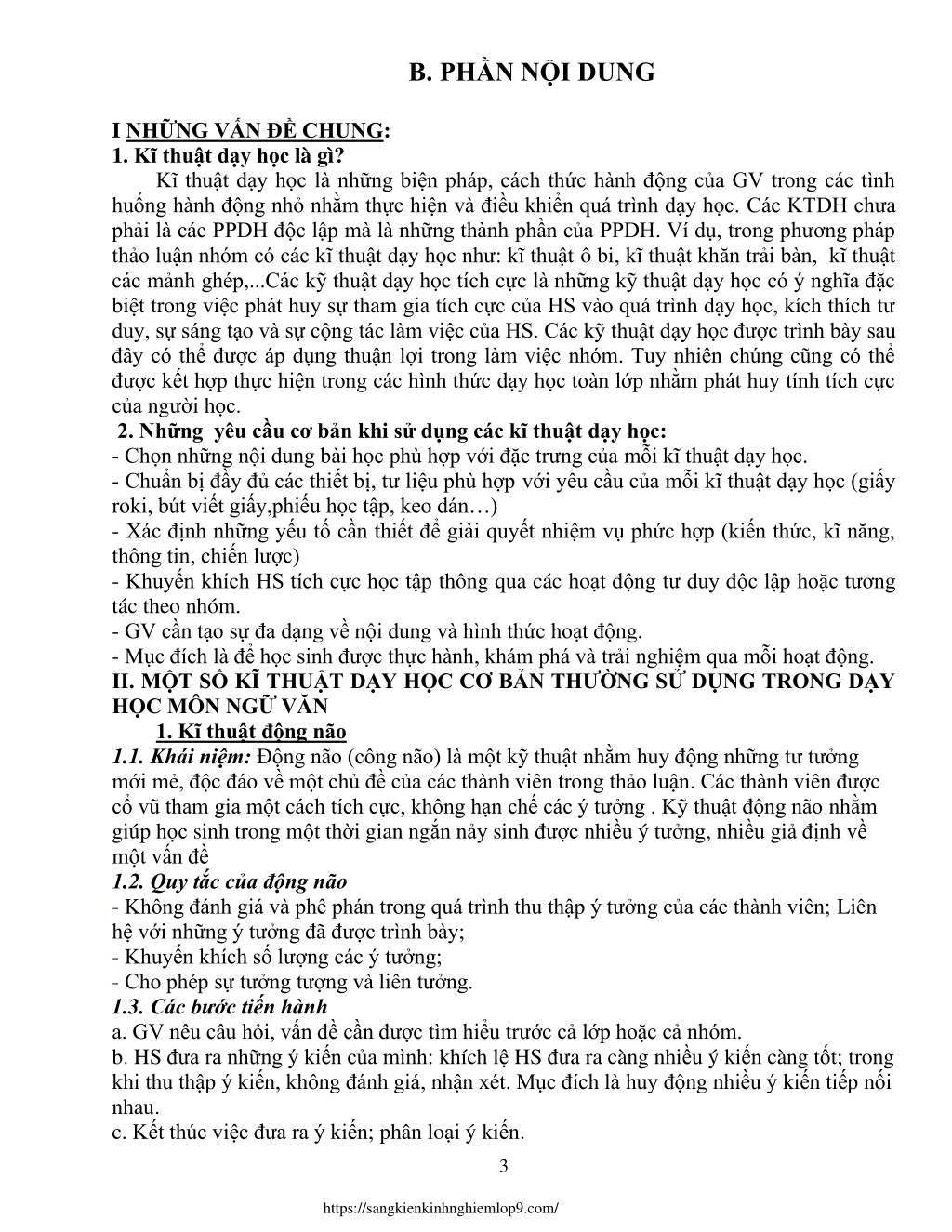 B. PHẦN NỘI DUNG

I NHỮNG VẤN ĐỀ CHUNG:
1. Kĩ thuật dạy học là gì?

Kĩ thuật dạy học là những biện pháp, cách thức hành động của GV trong các tình huống hành động nhỏ nhằm thực hiện và điều khiển quá trình dạy học. Các KTDH chưa phải là các PPDH độc lập mà là những thành phần của PPDH. Ví dụ, trong phương pháp thảo luận nhóm có các kĩ thuật dạy học như: kĩ thuật ô bi, kĩ thuật khăn trải bàn, kĩ thuật các mảnh ghép,...Các kỹ thuật dạy học tích cực là những kỹ thuật dạy học có ý nghĩa đặc biệt trong việc phát huy sự tham gia tích cực của HS vào quá trình dạy học, kích thích tư duy, sự sáng tạo và sự cộng tác làm việc của HS. Các kỹ thuật dạy học được trình bày sau đây có thể được áp dụng thuận lợi trong làm việc nhóm. Tuy nhiên chúng cũng có thể được kết hợp thực hiện trong các hình thức dạy học toàn lớp nhằm phát huy tính tích cực của người học.

2. Những yêu cầu cơ bản khi sử dụng các kĩ thuật dạy học:
- Chọn những nội dung bài học phù hợp với đặc trưng của mỗi kĩ thuật dạy học.
- Chuẩn bị đầy đủ các thiết bị, tư liệu phù hợp với yêu cầu của mỗi kĩ thuật dạy học (giấy roki, bút viết giấy,phiếu học tập, keo dán…)
- Xác định những yếu tố cần thiết để giải quyết nhiệm vụ phức hợp (kiến thức, kĩ năng, thông tin, chiến lược)
- Khuyến khích HS tích cực học tập thông qua các hoạt động tư duy độc lập hoặc tương tác theo nhóm.
- GV cần tạo sự đa dạng về nội dung và hình thức hoạt động.
- Mục đích là để học sinh được thực hành, khám phá và trải nghiệm qua mỗi hoạt động.
II. MỘT SỐ KĨ THUẬT DẠY HỌC CƠ BẢN THƯỜNG SỬ DỤNG TRONG DẠY HỌC MÔN NGỮ VĂN
1. Kĩ thuật động não
1.1. Khái niệm: Động não (công não) là một kỹ thuật nhằm huy động những tư tưởng mới mẻ, độc đáo về một chủ đề của các thành viên trong thảo luận. Các thành viên được cổ vũ tham gia một cách tích cực, không hạn chế các ý tưởng . Kỹ thuật động não nhằm giúp học sinh trong một thời gian ngắn nảy sinh được nhiều ý tưởng, nhiều giả định về một vấn đề
1.2. Quy tắc của động não
- Không đánh giá và phê phán trong quá trình thu thập ý tưởng của các thành viên; Liên hệ với những ý tưởng đã được trình bày;
- Khuyến khích số lượng các ý tưởng;
- Cho phép sự tưởng tượng và liên tưởng.
1.3. Các bước tiến hành
a. GV nêu câu hỏi, vấn đề cần được tìm hiểu trước cả lớp hoặc cả nhóm.
b. HS đưa ra những ý kiến của mình: khích lệ HS đưa ra càng nhiều ý kiến càng tốt; trong khi thu thập ý kiến, không đánh giá, nhận xét. Mục đích là huy động nhiều ý kiến tiếp nối nhau.
c. Kết thúc việc đưa ra ý kiến; phân loại ý kiến.

3

https://sangkienkinhnghiemlop9.com/